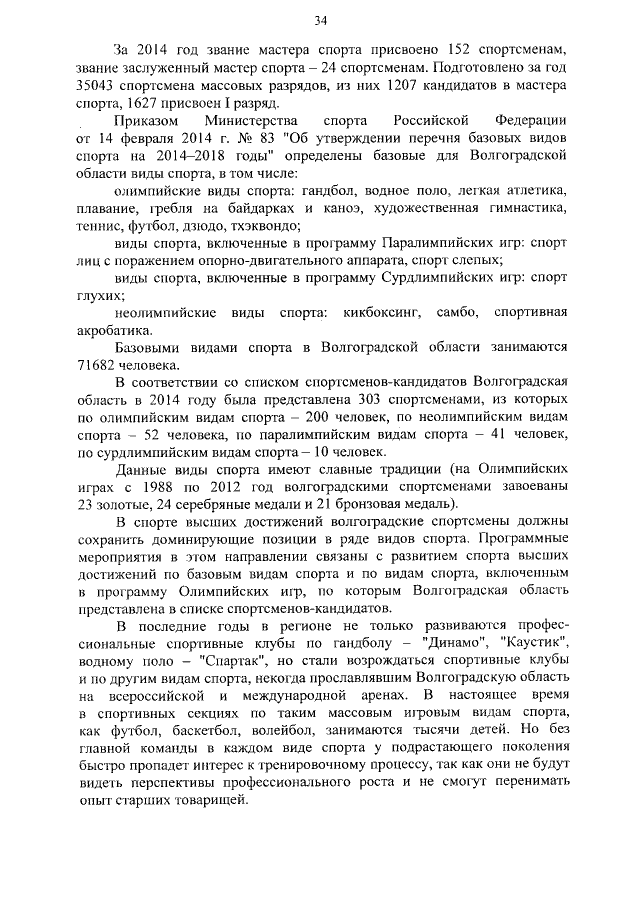 34

За 2014 год звание мастера спорта присвоено 152 спортсменам, звание заслуженный мастер спорта – 24 спортсменам. Подготовлено за год 35043 спортсмена массовых разрядов, из них 1207 кандидатов в мастера спорта, 1627 присвоен I разряд.

Приказом Министерства спорта Российской Федерации от 14 февраля 2014 г. № 83 "Об утверждении перечня базовых видов спорта на 2014–2018 годы" определены базовые для Волгоградской области виды спорта, в том числе:

олимпийские виды спорта: гандбол, водное поло, легкая атлетика, плавание, гребля на байдарках и каноэ, художественная гимнастика, теннис, футбол, дзюдо, тхэквондо;

виды спорта, включенные в программу Паралимпийских игр: спорт лиц с поражением опорно-двигательного аппарата, спорт слепых;

виды спорта, включенные в программу Сурдлимпийских игр: спорт глухих;

неолимпийские виды спорта: кикбоксинг, самбо, спортивная акробатика.

Базовыми видами спорта в Волгоградской области занимаются 71682 человека.

В соответствии со списком спортсменов-кандидатов Волгоградская область в 2014 году была представлена 303 спортсменами, из которых по олимпийским видам спорта – 200 человек, по неолимпийским видам спорта – 52 человека, по паралимпийским видам спорта – 41 человек, по сурдлимпийским видам спорта – 10 человек.

Данные виды спорта имеют славные традиции (на Олимпийских играх с 1988 по 2012 год волгоградскими спортсменами завоеваны 23 золотые, 24 серебряные медали и 21 бронзовая медаль).

В спорте высших достижений волгоградские спортсмены должны сохранить доминирующие позиции в ряде видов спорта. Программные мероприятия в этом направлении связаны с развитием спорта высших достижений по базовым видам спорта и по видам спорта, включенным в программу Олимпийских игр, по которым Волгоградская область представлена в списке спортсменов-кандидатов.

В последние годы в регионе не только развиваются профессиональные спортивные клубы по гандболу – "Динамо", "Каустик", водному поло – "Спартак", но стали возрождаться спортивные клубы и по другим видам спорта, некогда прославлявшим Волгоградскую область на всероссийской и международной аренах. В настоящее время в спортивных секциях по таким массовым игровым видам спорта, как футбол, баскетбол, волейбол, занимаются тысячи детей. Но без главной команды в каждом виде спорта у подрастающего поколения быстро пропадет интерес к тренировочному процессу, так как они не будут видеть перспективы профессионального роста и не смогут перенимать опыт старших товарищей.